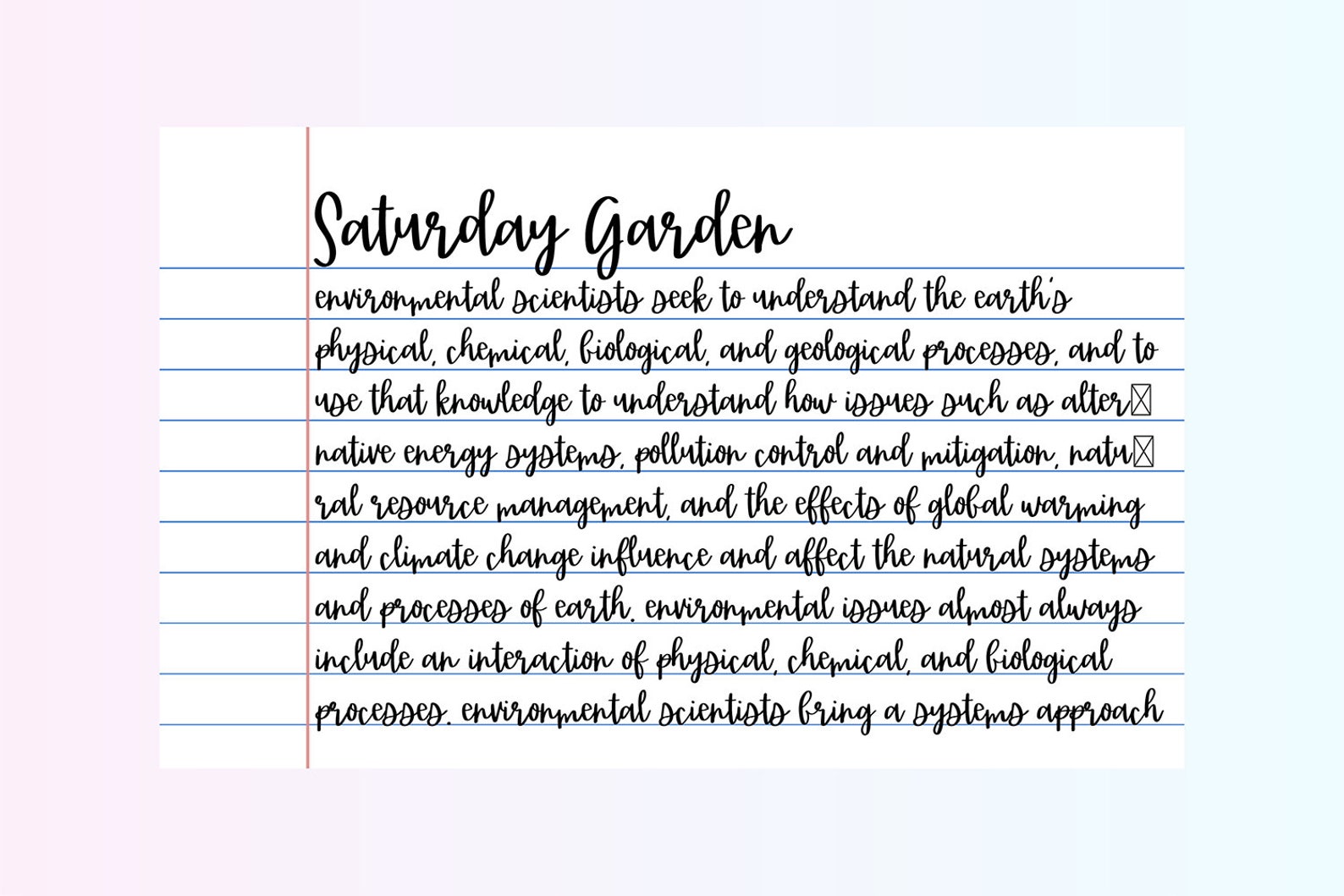 Saturday Garden

environmental scientists seek to understand the earth's physical, chemical, biological, and geological processes, and to use that knowledge to understand how issues such as alternative energy systems, pollution control and mitigation, natural resource management, and the effects of global warming and climate change influence and affect the natural systems and processes of earth. environmental issues almost always include an interaction of physical, chemical, and biological processes. environmental scientists bring a systems approach